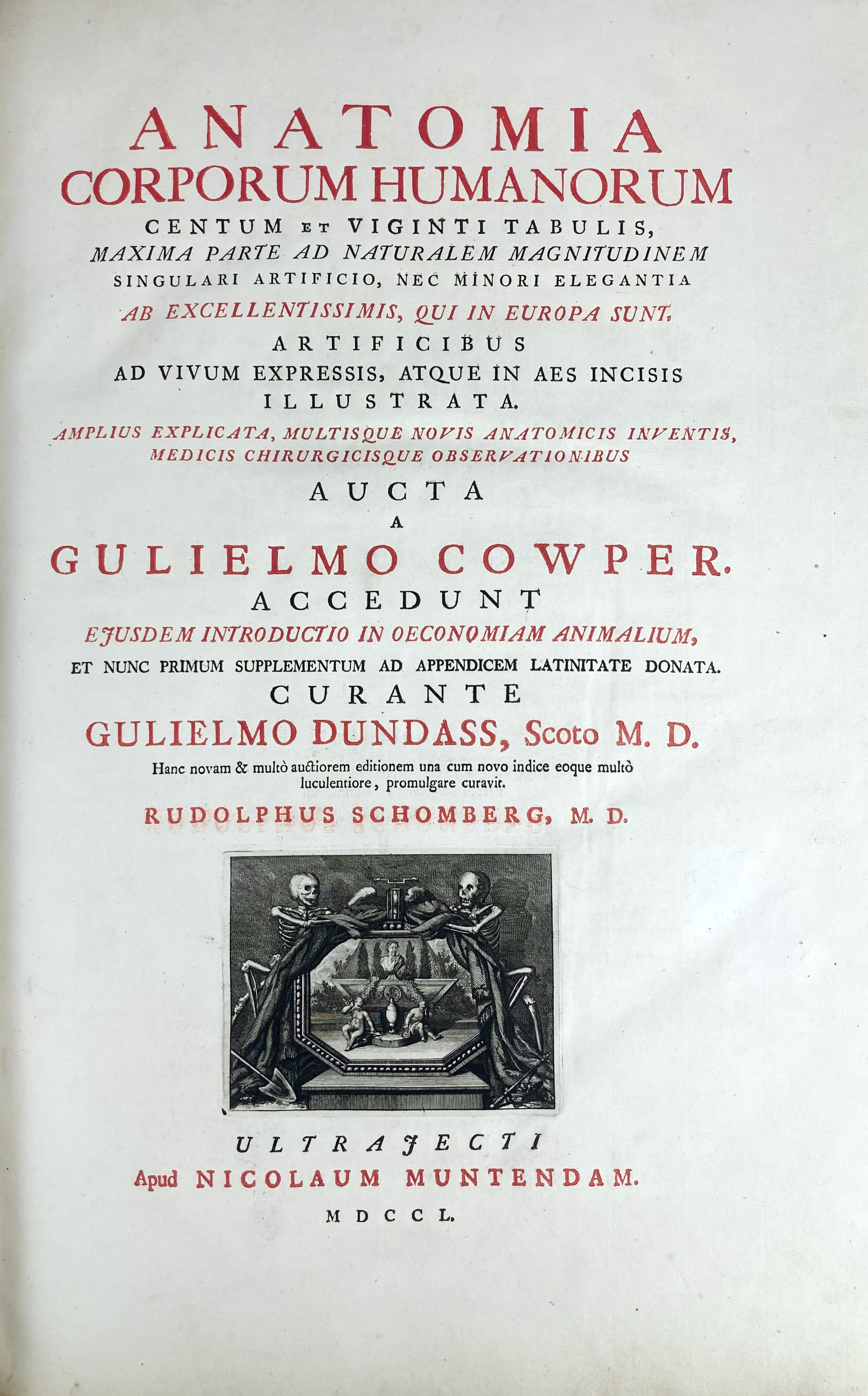 ANATOMIA
CORPORUM HUMANORUM
CENTUM ET VIGINTI TABULIS,
MAXIMA PARTE AD NATURALEM MAGNITUDINEM
SINGULARI ARTIFICIO, NEC MINORI ELEGANTIA
AB EXCELLENTISSIMIS, QUI IN EUROPA SUNT,
ARTIFICIBUS
AD VIVUM EXPRESSIS, ATQUE IN AES INCISIS
ILLUSTRATA.
AMPLIUS EXPLICATA, MULTISQUE NOVIS ANATOMICIS INVENTIS,
MEDICIS CHIRURGICISQUE OBSERVATIONIBUS
AUCTA
A
GULIELMO COWPER.
ACCEDUNT
EJUSDEM INTRODUCTIO IN OECONOMIAM ANIMALIUM,
ET NUNC PRIMUM SUPPLEMENTUM AD APPENDICEM LATINITATE DONATA.
CURANTE
GULIELMO DUNDASS, Scoto M. D.
Hanc novam & multò auctiorem editionem una cum novo indice eoque multò luculentiore, promulgare curavit.
RUDOLPHUS SCHOMBERG, M. D.

ULTRAJECTI
Apud NICOLAUM MUNTENDAM.
MDCCL.